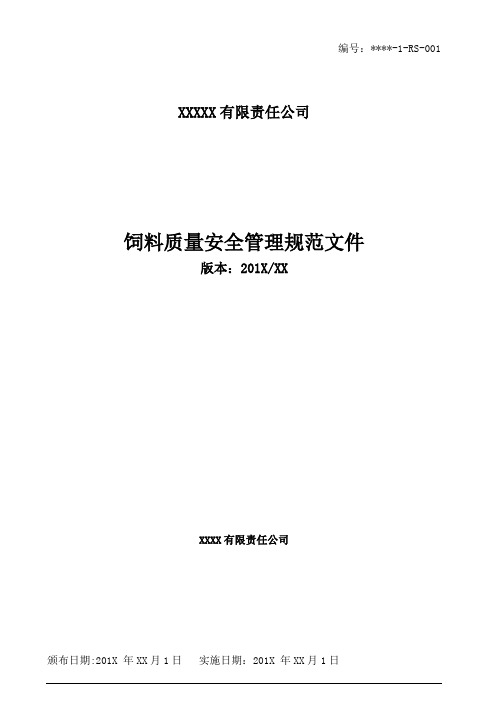 编号：****-1-RS-001

XXXXX 有限责任公司

饲料质量安全管理规范文件
版本：201X/XX

XXXX 有限责任公司

颁布日期:201X 年 XX 月 1 日　实施日期：201X 年 XX 月 1 日